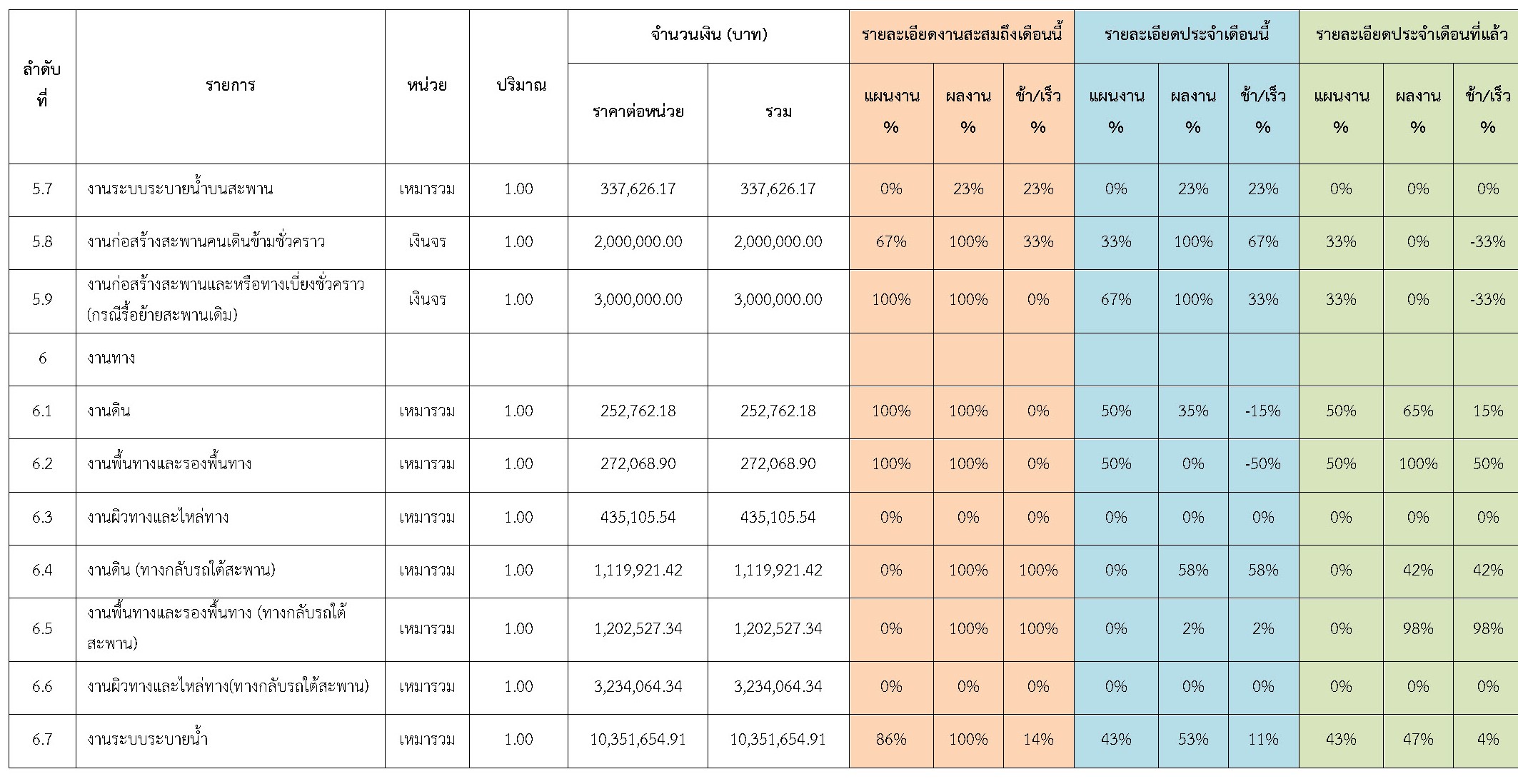 | ลำดับที่ | รายการ | หน่วย | ปริมาณ | จำนวนเงิน (บาท) ราคาต่อหน่วย | จำนวนเงิน (บาท) รวม | รายละเอียดงานสะสมถึงเดือนนี้ แผนงาน % | รายละเอียดงานสะสมถึงเดือนนี้ ผลงาน % | รายละเอียดงานสะสมถึงเดือนนี้ ช้า/เร็ว % | รายละเอียดประจำเดือนนี้ แผนงาน % | รายละเอียดประจำเดือนนี้ ผลงาน % | รายละเอียดประจำเดือนนี้ ช้า/เร็ว % | รายละเอียดประจำเดือนที่แล้ว แผนงาน % | รายละเอียดประจำเดือนที่แล้ว ผลงาน % | รายละเอียดประจำเดือนที่แล้ว ช้า/เร็ว % |
|---|---|---|---|---|---|---|---|---|---|---|---|---|---|---|
| 5.7 | งานระบบระบายน้ำบนสะพาน | เหมารวม | 1.00 | 337,626.17 | 337,626.17 | 0% | 23% | 23% | 0% | 23% | 23% | 0% | 0% | 0% |
| 5.8 | งานก่อสร้างสะพานคนเดินข้ามชั่วคราว | เงินจร | 1.00 | 2,000,000.00 | 2,000,000.00 | 67% | 100% | 33% | 33% | 100% | 67% | 33% | 0% | -33% |
| 5.9 | งานก่อสร้างสะพานและหรือทางเบี่ยงชั่วคราว (กรณีรื้อย้ายสะพานเดิม) | เงินจร | 1.00 | 3,000,000.00 | 3,000,000.00 | 100% | 100% | 0% | 67% | 100% | 33% | 33% | 0% | -33% |
| 6 | งานทาง | | | | | | | | | | | | | |
| 6.1 | งานดิน | เหมารวม | 1.00 | 252,762.18 | 252,762.18 | 100% | 100% | 0% | 50% | 35% | -15% | 50% | 65% | 15% |
| 6.2 | งานพื้นทางและรองพื้นทาง | เหมารวม | 1.00 | 272,068.90 | 272,068.90 | 100% | 100% | 0% | 50% | 0% | -50% | 50% | 100% | 50% |
| 6.3 | งานผิวทางและไหล่ทาง | เหมารวม | 1.00 | 435,105.54 | 435,105.54 | 0% | 0% | 0% | 0% | 0% | 0% | 0% | 0% | 0% |
| 6.4 | งานดิน (ทางกลับรถใต้สะพาน) | เหมารวม | 1.00 | 1,119,921.42 | 1,119,921.42 | 0% | 100% | 100% | 0% | 58% | 58% | 0% | 42% | 42% |
| 6.5 | งานพื้นทางและรองพื้นทาง (ทางกลับรถใต้สะพาน) | เหมารวม | 1.00 | 1,202,527.34 | 1,202,527.34 | 0% | 100% | 100% | 0% | 2% | 2% | 0% | 98% | 98% |
| 6.6 | งานผิวทางและไหล่ทาง(ทางกลับรถใต้สะพาน) | เหมารวม | 1.00 | 3,234,064.34 | 3,234,064.34 | 0% | 0% | 0% | 0% | 0% | 0% | 0% | 0% | 0% |
| 6.7 | งานระบบระบายน้ำ | เหมารวม | 1.00 | 10,351,654.91 | 10,351,654.91 | 86% | 100% | 14% | 43% | 53% | 11% | 43% | 47% | 4% |